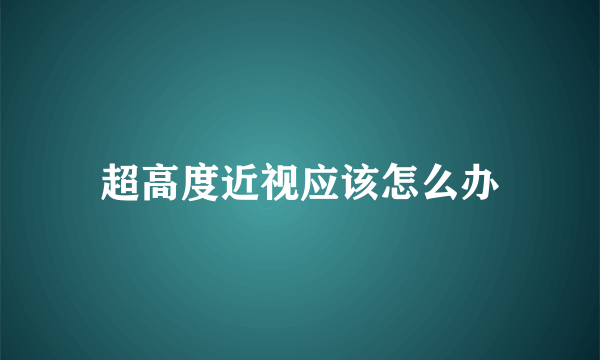 超高度近视应该怎么办